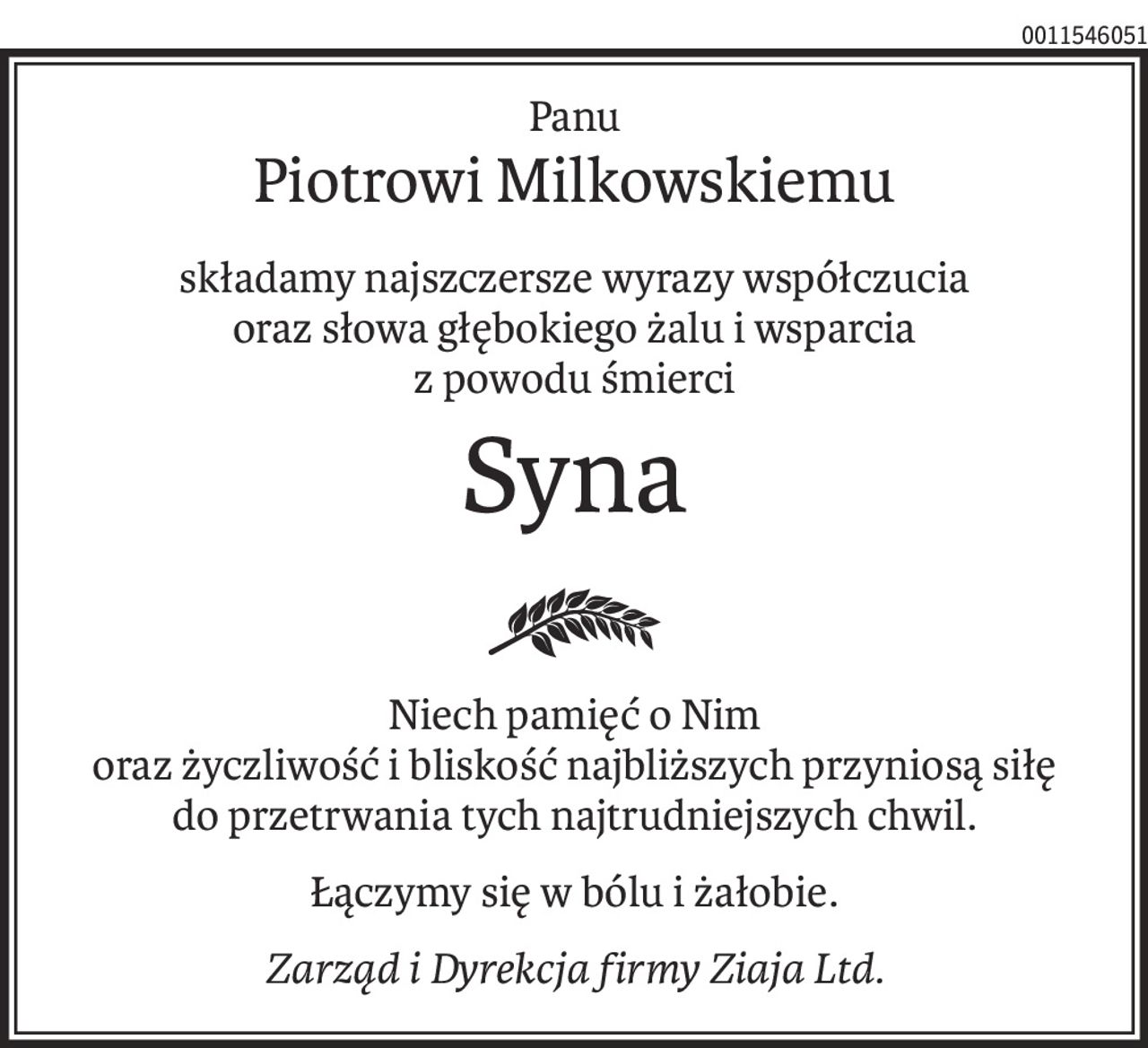 0011546051

Panu
Piotrowi Milkowskiemu

składamy najszczersze wyrazy współczucia oraz słowa głębokiego żalu i wsparcia z powodu śmierci

Syna

Niech pamięć o Nim oraz życzliwość i bliskość najbliższych przyniosą siłę do przetrwania tych najtrudniejszych chwil.

Łączymy się w bólu i żałobie.

Zarząd i Dyrekcja firmy Ziaja Ltd.